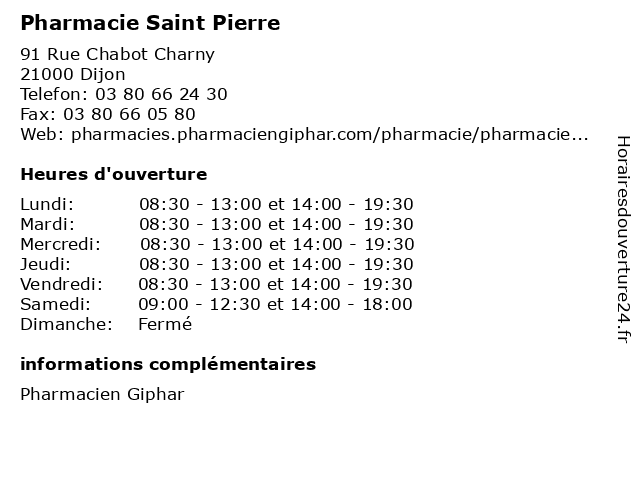 Pharmacie Saint Pierre

91 Rue Chabot Charny
21000 Dijon
Telefon: 03 80 66 24 30
Fax: 03 80 66 05 80
Web: pharmacies.pharmaciengiphar.com/pharmacie/pharmacie...

Heures d'ouverture

| | |
|---|---|
| Lundi: | 08:30 - 13:00 et 14:00 - 19:30 |
| Mardi: | 08:30 - 13:00 et 14:00 - 19:30 |
| Mercredi: | 08:30 - 13:00 et 14:00 - 19:30 |
| Jeudi: | 08:30 - 13:00 et 14:00 - 19:30 |
| Vendredi: | 08:30 - 13:00 et 14:00 - 19:30 |
| Samedi: | 09:00 - 12:30 et 14:00 - 18:00 |
| Dimanche: | Fermé |

informations complémentaires

Pharmacien Giphar

Horairesdouverture24.fr